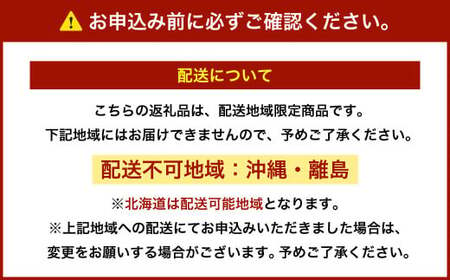 お申込み前に必ずご確認ください。

配送について

こちらの返礼品は、配送地域限定商品です。
下記地域にはお届けできませんので、予めご了承ください。

配送不可地域：沖縄・離島

※北海道は配送可能地域となります。
※上記地域への配送にてお申込みいただきました場合は、変更をお願いする場合がございます。予めご了承ください。